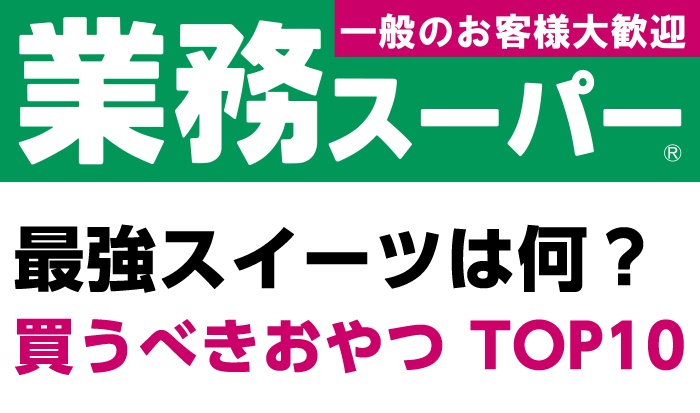 一般のお客様大歓迎
業務スーパー®

最強スイーツは何？
買うべきおやつ TOP10